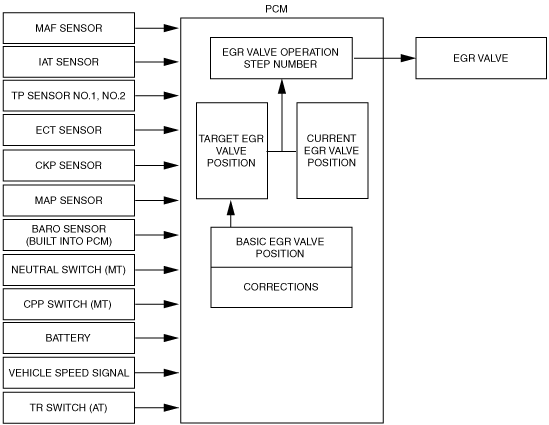 MAF SENSOR
IAT SENSOR
TP SENSOR NO.1, NO.2
ECT SENSOR
CKP SENSOR
MAP SENSOR
BARO SENSOR (BUILT INTO PCM)
NEUTRAL SWITCH (MT)
CPP SWITCH (MT)
BATTERY
VEHICLE SPEED SIGNAL
TR SWITCH (AT)

PCM

EGR VALVE OPERATION STEP NUMBER

TARGET EGR VALVE POSITION

CURRENT EGR VALVE POSITION

BASIC EGR VALVE POSITION

CORRECTIONS

EGR VALVE